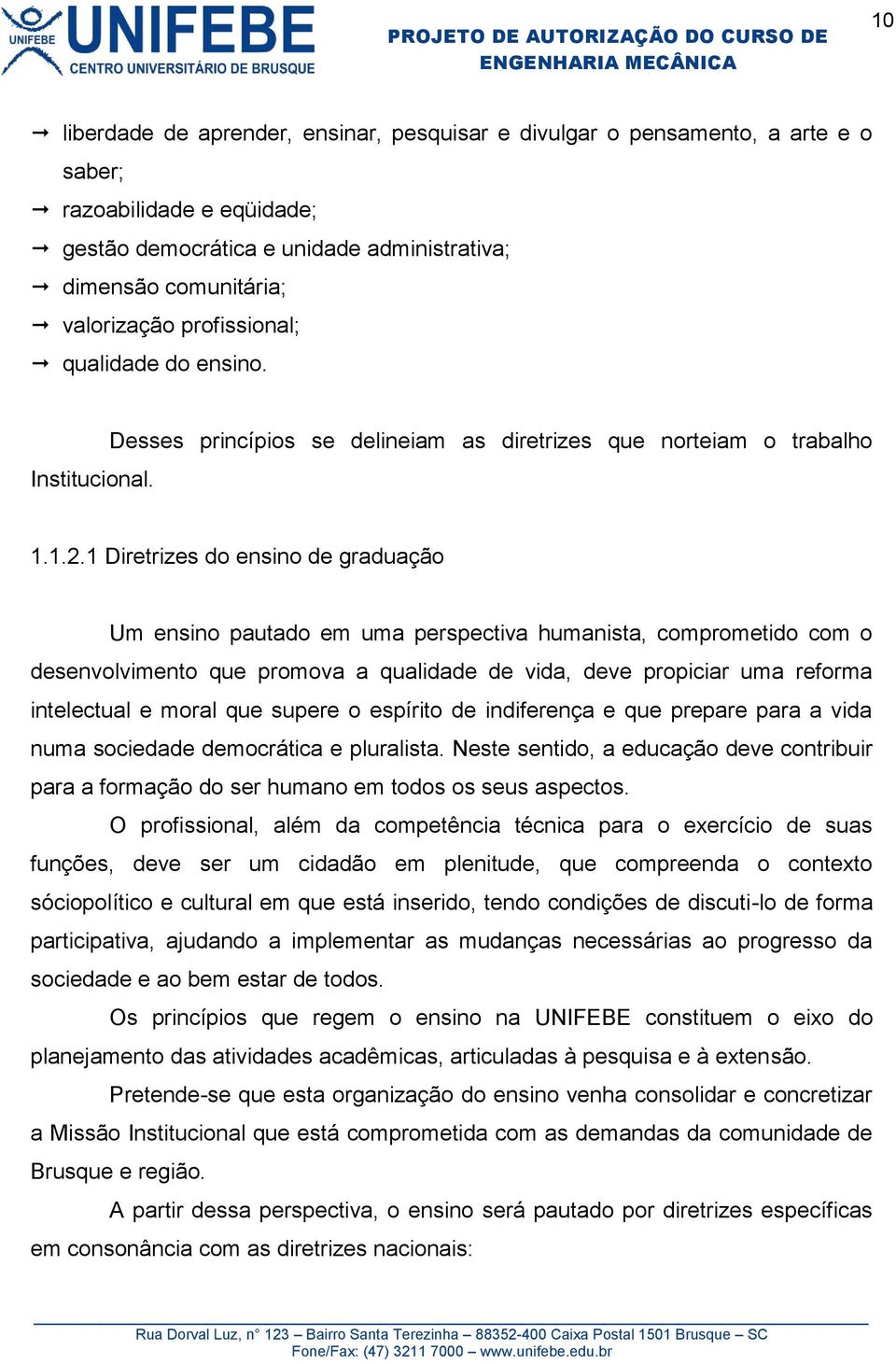 UNIFEBE UNIFEBE
CENTRO UNIVERSITÁRIO DE BRUSQUE

PROJETO DE AUTORIZAÇÃO DO CURSO DE ENGENHARIA MECÂNICA

10

→ liberdade de aprender, ensinar, pesquisar e divulgar o pensamento, a arte e o saber;
→ razoabilidade e eqüidade;
→ gestão democrática e unidade administrativa;
→ dimensão comunitária;
→ valorização profissional;
→ qualidade do ensino.

Desses princípios se delineiam as diretrizes que norteiam o trabalho Institucional.

1.1.2.1 Diretrizes do ensino de graduação

Um ensino pautado em uma perspectiva humanista, comprometido com o desenvolvimento que promova a qualidade de vida, deve propiciar uma reforma intelectual e moral que supere o espírito de indiferença e que prepare para a vida numa sociedade democrática e pluralista. Neste sentido, a educação deve contribuir para a formação do ser humano em todos os seus aspectos.

O profissional, além da competência técnica para o exercício de suas funções, deve ser um cidadão em plenitude, que compreenda o contexto sóciopolítico e cultural em que está inserido, tendo condições de discuti-lo de forma participativa, ajudando a implementar as mudanças necessárias ao progresso da sociedade e ao bem estar de todos.

Os princípios que regem o ensino na UNIFEBE constituem o eixo do planejamento das atividades acadêmicas, articuladas à pesquisa e à extensão.

Pretende-se que esta organização do ensino venha consolidar e concretizar a Missão Institucional que está comprometida com as demandas da comunidade de Brusque e região.

A partir dessa perspectiva, o ensino será pautado por diretrizes específicas em consonância com as diretrizes nacionais:

Rua Dorval Luz, n° 123 – Bairro Santa Terezinha – 88352-400 Caixa Postal 1501 Brusque – SC
Fone/Fax: (47) 3211 7000 – www.unifebe.edu.br